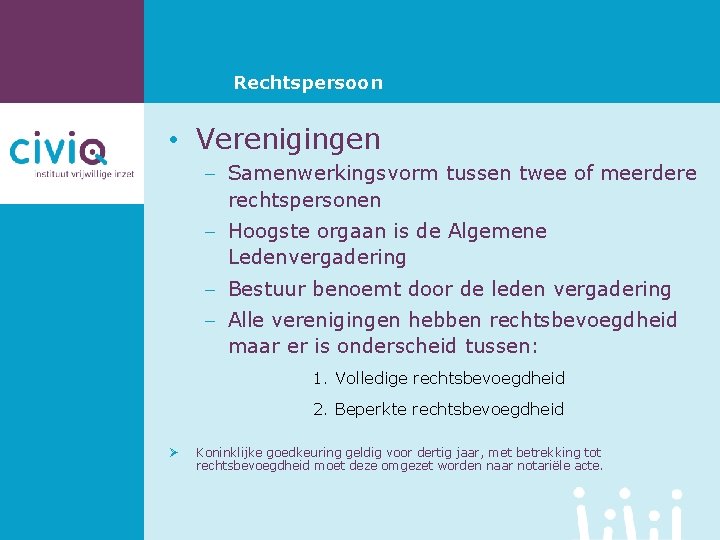 Rechtspersoon

civiQ
instituut vrijwillige inzet

• Verenigingen
– Samenwerkingsvorm tussen twee of meerdere rechtspersonen
– Hoogste orgaan is de Algemene Ledenvergadering
– Bestuur benoemt door de leden vergadering
– Alle verenigingen hebben rechtsbevoegdheid maar er is onderscheid tussen:
1. Volledige rechtsbevoegdheid
2. Beperkte rechtsbevoegdheid

➢ Koninklijke goedkeuring geldig voor dertig jaar, met betrekking tot rechtsbevoegdheid moet deze omgezet worden naar notariële acte.